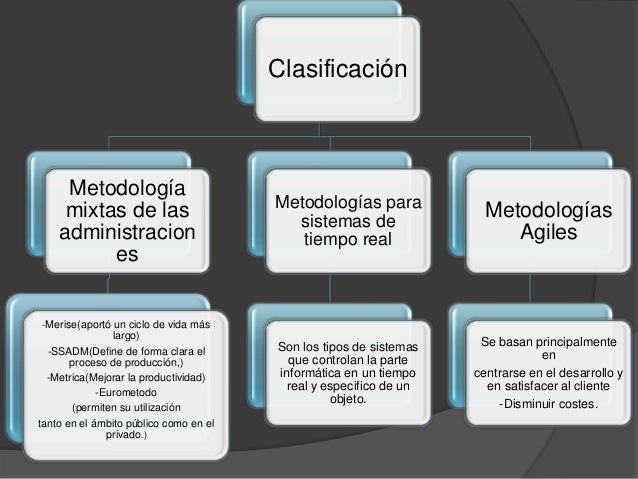 Clasificación

Metodología mixtas de las administraciones

Metodologías para sistemas de tiempo real

Metodologías Agiles

-Merise(aportó un ciclo de vida más largo)
-SSADM(Define de forma clara el proceso de producción,)
-Metrica(Mejorar la productividad)
-Eurometodo
(permiten su utilización
tanto en el ámbito público como en el privado.)

Son los tipos de sistemas que controlan la parte informática en un tiempo real y especifico de un objeto.

Se basan principalmente en
centrarse en el desarrollo y en satisfacer al cliente
-Disminuir costes.